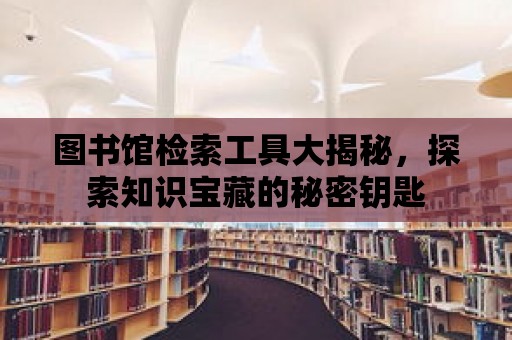 图书馆检索工具大揭秘，探索知识宝藏的秘密钥匙